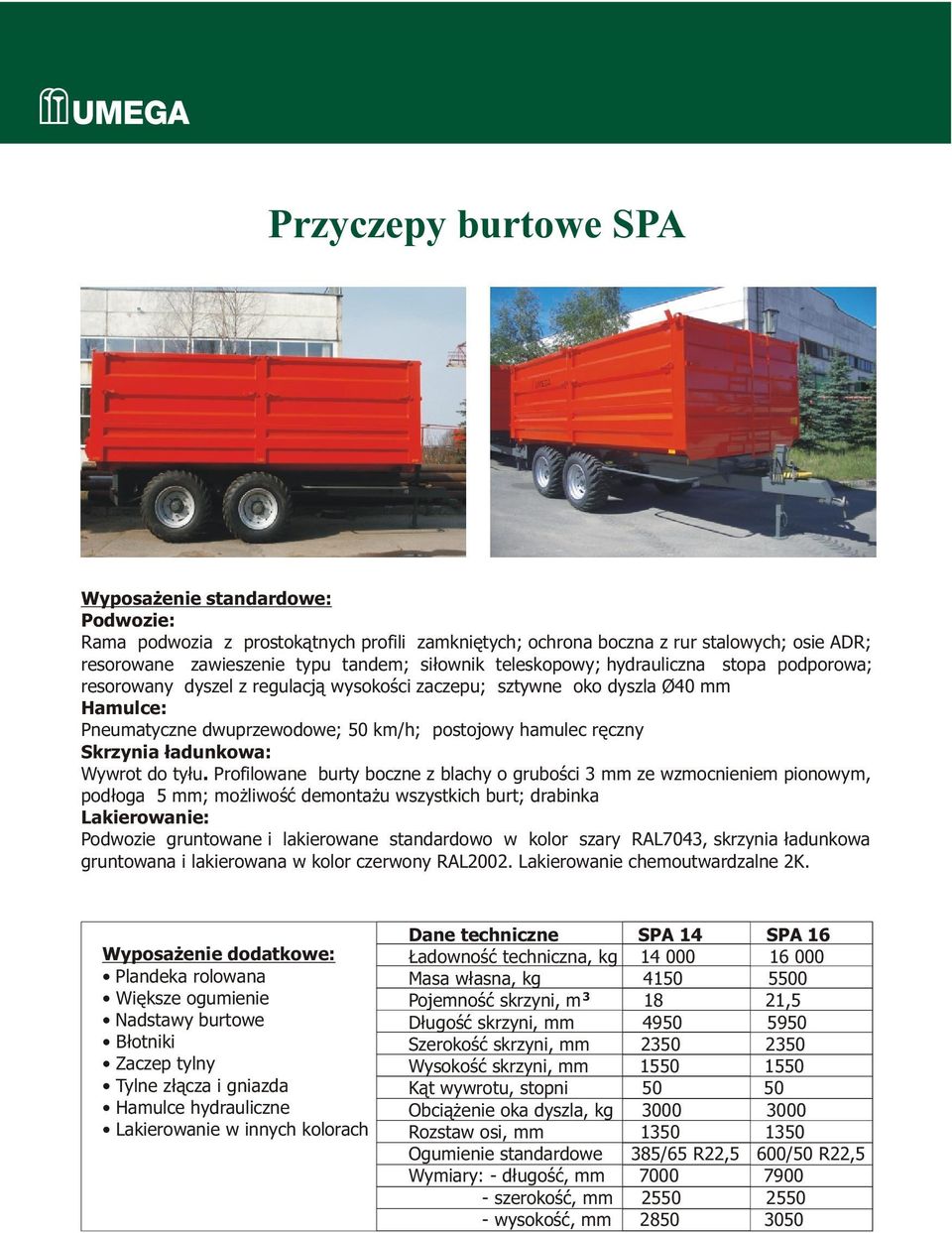 UMEGA

Przyczepy burtowe SPA

Wyposażenie standardowe:
Podwozie:
Rama podwozia z prostokątnych profili zamkniętych; ochrona boczna z rur stalowych; osie ADR; resorowane zawieszenie typu tandem; siłownik teleskopowy; hydrauliczna stopa podporowa; resorowany dyszel z regulacją wysokości zaczepu; sztywne oko dyszla Ø40 mm
Hamulce:
Pneumatyczne dwuprzewodowe; 50 km/h; postojowy hamulec ręczny
Skrzynia ładunkowa:
Wywrot do tyłu. Profilowane burty boczne z blachy o grubości 3 mm ze wzmocnieniem pionowym, podłoga 5 mm; możliwość demontażu wszystkich burt; drabinka
Lakierowanie:
Podwozie gruntowane i lakierowane standardowo w kolor szary RAL7043, skrzynia ładunkowa gruntowana i lakierowana w kolor czerwony RAL2002. Lakierowanie chemoutwardzalne 2K.

Wyposażenie dodatkowe:
• Plandeka rolowana
• Większe ogumienie
• Nadstawy burtowe
• Błotniki
• Zaczep tylny
• Tylne złącza i gniazda
• Hamulce hydrauliczne
• Lakierowanie w innych kolorach

| Dane techniczne | SPA 14 | SPA 16 |
|---|---|---|
| Ładowność techniczna, kg | 14 000 | 16 000 |
| Masa własna, kg | 4150 | 5500 |
| Pojemność skrzyni, m³ | 18 | 21,5 |
| Długość skrzyni, mm | 4950 | 5950 |
| Szerokość skrzyni, mm | 2350 | 2350 |
| Wysokość skrzyni, mm | 1550 | 1550 |
| Kąt wywrotu, stopni | 50 | 50 |
| Obciążenie oka dyszla, kg | 3000 | 3000 |
| Rozstaw osi, mm | 1350 | 1350 |
| Ogumienie standardowe | 385/65 R22,5 | 600/50 R22,5 |
| Wymiary: - długość, mm | 7000 | 7900 |
| - szerokość, mm | 2550 | 2550 |
| - wysokość, mm | 2850 | 3050 |